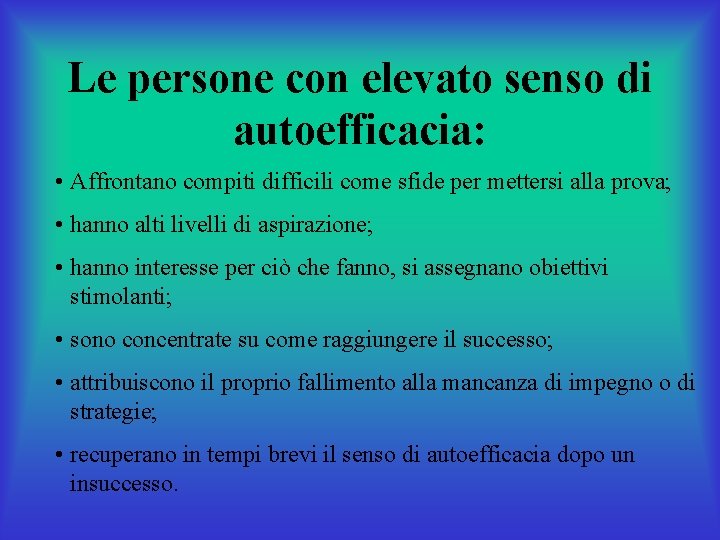 Le persone con elevato senso di autoefficacia:

• Affrontano compiti difficili come sfide per mettersi alla prova;

• hanno alti livelli di aspirazione;

• hanno interesse per ciò che fanno, si assegnano obiettivi stimolanti;

• sono concentrate su come raggiungere il successo;

• attribuiscono il proprio fallimento alla mancanza di impegno o di strategie;

• recuperano in tempi brevi il senso di autoefficacia dopo un insuccesso.